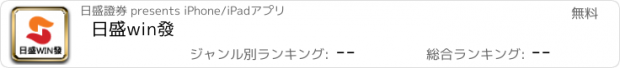 日盛WIN發

日盛證券 presents iPhone/iPadアプリ

無料

日盛win發

ジャンル別ランキング: --

総合ランキング: --